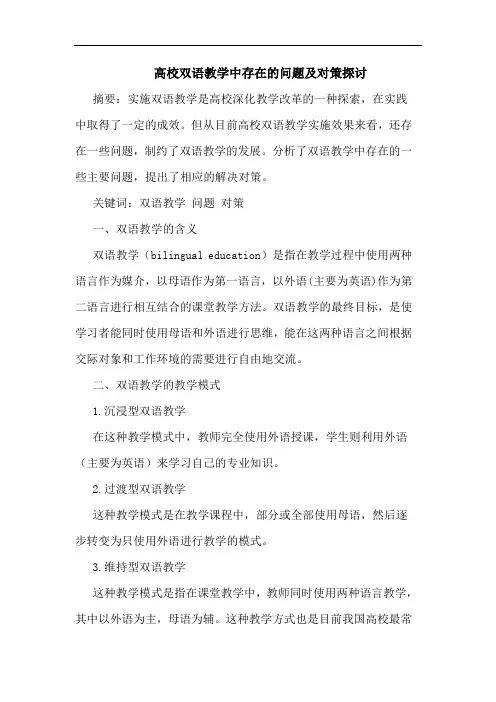 高校双语教学中存在的问题及对策探讨

摘要：实施双语教学是高校深化教学改革的一种探索，在实践中取得了一定的成效。但从目前高校双语教学实施效果来看，还存在一些问题，制约了双语教学的发展。分析了双语教学中存在的一些主要问题，提出了相应的解决对策。

关键词：双语教学 问题 对策

一、双语教学的含义

双语教学（bilingual education）是指在教学过程中使用两种语言作为媒介，以母语作为第一语言，以外语(主要为英语)作为第二语言进行相互结合的课堂教学方法。双语教学的最终目标，是使学习者能同时使用母语和外语进行思维，能在这两种语言之间根据交际对象和工作环境的需要进行自由地交流。

二、双语教学的教学模式

1.沉浸型双语教学

在这种教学模式中，教师完全使用外语授课，学生则利用外语（主要为英语）来学习自己的专业知识。

2.过渡型双语教学

这种教学模式是在教学课程中，部分或全部使用母语，然后逐步转变为只使用外语进行教学的模式。

3.维持型双语教学

这种教学模式是指在课堂教学中，教师同时使用两种语言教学，其中以外语为主，母语为辅。这种教学方式也是目前我国高校最常